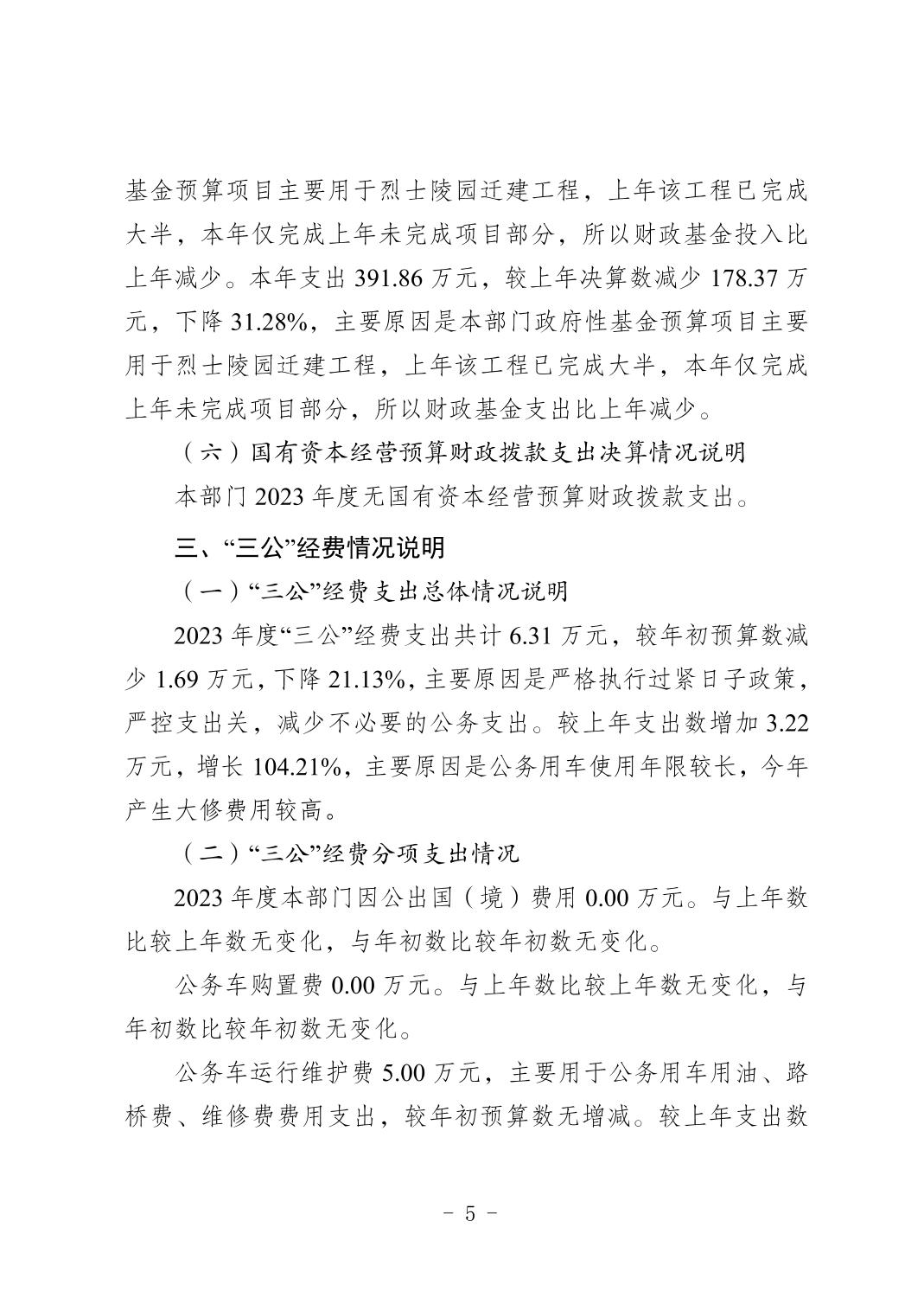 基金预算项目主要用于烈士陵园迁建工程，上年该工程已完成大半，本年仅完成上年未完成项目部分，所以财政基金投入比上年减少。本年支出 391.86 万元，较上年决算数减少 178.37 万元，下降 31.28%，主要原因是本部门政府性基金预算项目主要用于烈士陵园迁建工程，上年该工程已完成大半，本年仅完成上年未完成项目部分，所以财政基金支出比上年减少。

（六）国有资本经营预算财政拨款支出决算情况说明

本部门 2023 年度无国有资本经营预算财政拨款支出。

三、“三公”经费情况说明

（一）“三公”经费支出总体情况说明

2023 年度“三公”经费支出共计 6.31 万元，较年初预算数减少 1.69 万元，下降 21.13%，主要原因是严格执行过紧日子政策，严控支出关，减少不必要的公务支出。较上年支出数增加 3.22 万元，增长 104.21%，主要原因是公务用车使用年限较长，今年产生大修费用较高。

（二）“三公”经费分项支出情况

2023 年度本部门因公出国（境）费用 0.00 万元。与上年数比较上年数无变化，与年初数比较年初数无变化。

公务车购置费 0.00 万元。与上年数比较上年数无变化，与年初数比较年初数无变化。

公务车运行维护费 5.00 万元，主要用于公务用车用油、路桥费、维修费费用支出，较年初预算数无增减。较上年支出数

- 5 -